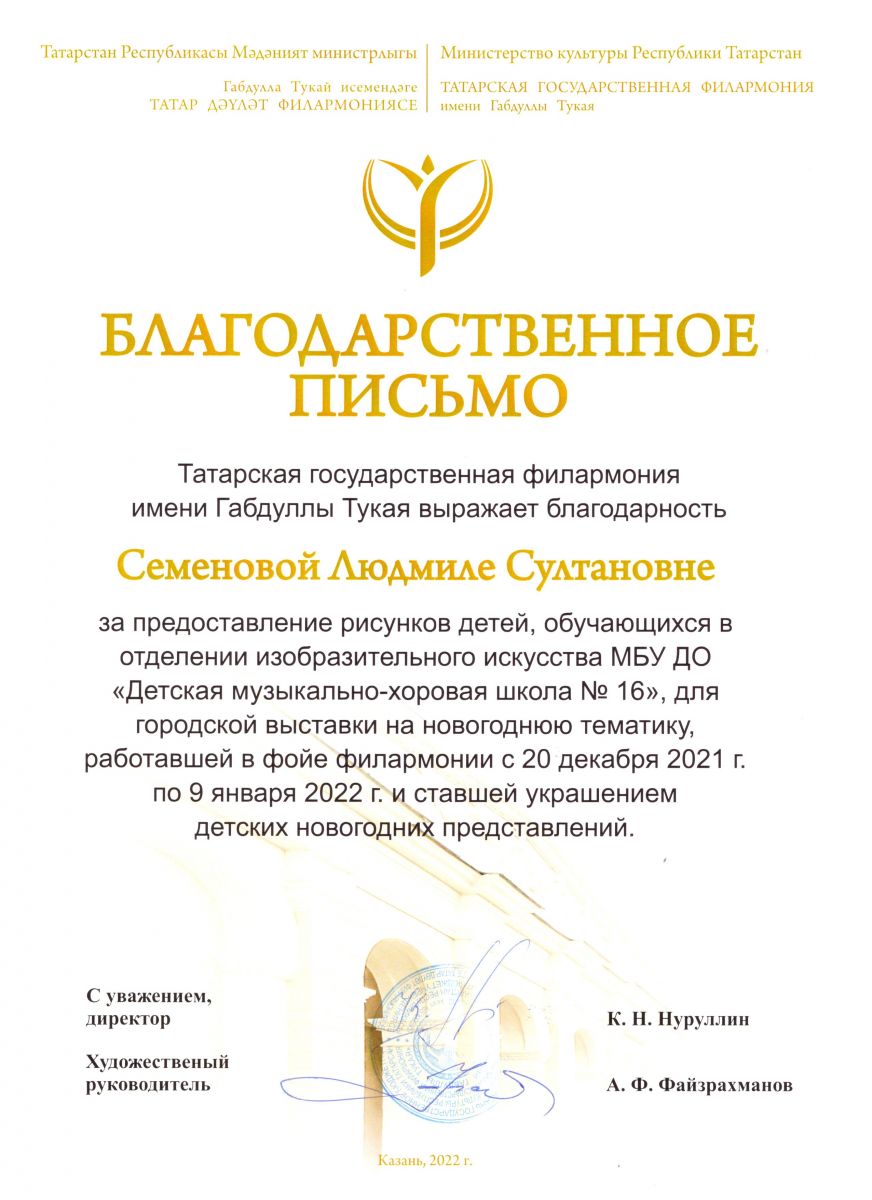 Татарстан Республикасы Мәдәният министрлыгы

Габдулла Тукай исемендәге
ТАТАР ДӘҮЛӘТ ФИЛАРМОНИЯСЕ

Министерство культуры Республики Татарстан

ТАТАРСКАЯ ГОСУДАРСТВЕННАЯ ФИЛАРМОНИЯ
имени Габдуллы Тукая

БЛАГОДАРСТВЕННОЕ ПИСЬМО

Татарская государственная филармония имени Габдуллы Тукая выражает благодарность

Семеновой Людмиле Султановне

за предоставление рисунков детей, обучающихся в отделении изобразительного искусства МБУ ДО «Детская музыкально-хоровая школа № 16», для городской выставки на новогоднюю тематику, работавшей в фойе филармонии с 20 декабря 2021 г. по 9 января 2022 г. и ставшей украшением детских новогодних представлений.

С уважением,
директор

К. Н. Нуруллин

Художественый
руководитель

А. Ф. Файзрахманов

Казань, 2022 г.